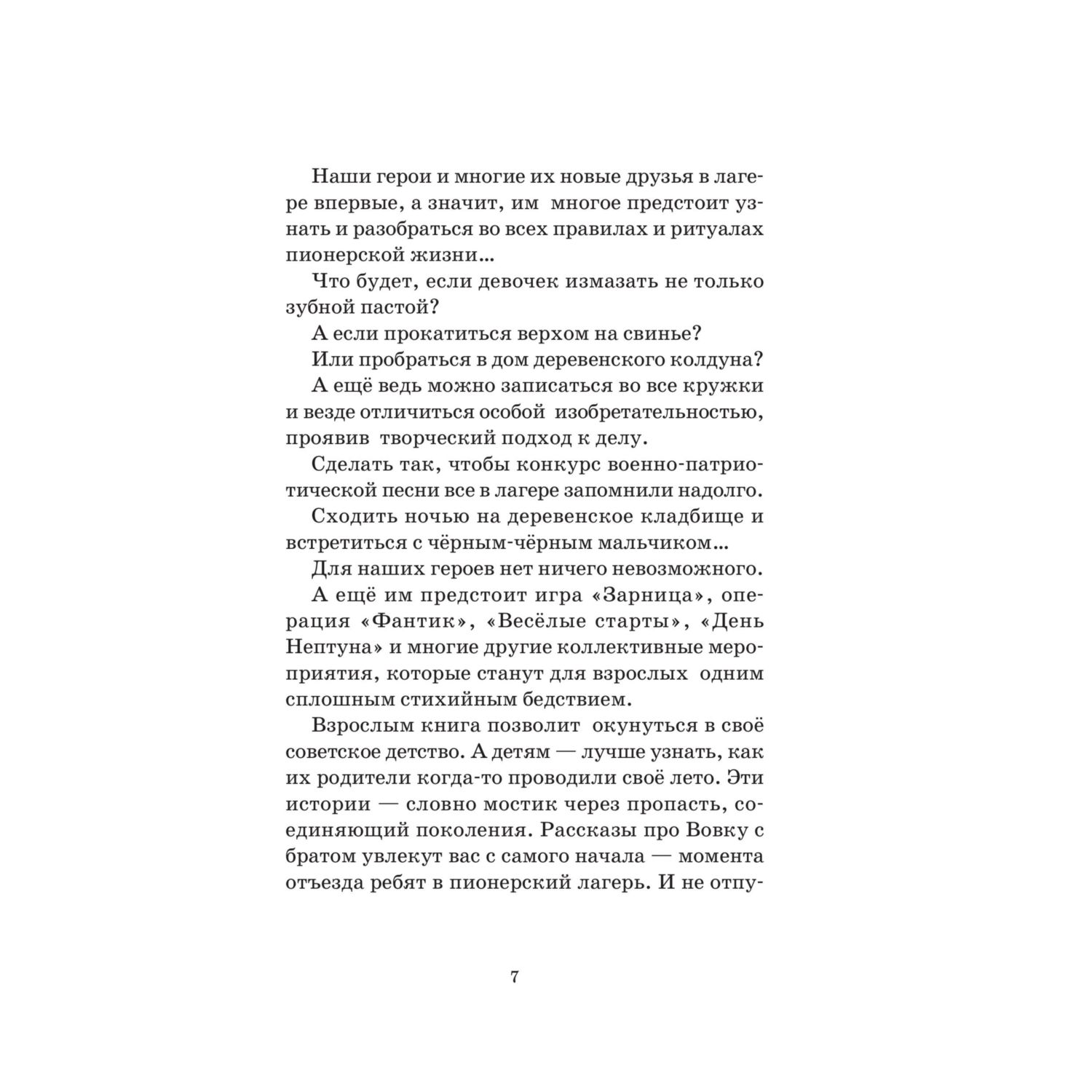 Наши герои и многие их новые друзья в лагере впервые, а значит, им многое предстоит узнать и разобраться во всех правилах и ритуалах пионерской жизни...

Что будет, если девочек измазать не только зубной пастой?

А если прокатиться верхом на свинье?

Или пробраться в дом деревенского колдуна?

А ещё ведь можно записаться во все кружки и везде отличиться особой изобретательностью, проявив творческий подход к делу.

Сделать так, чтобы конкурс военно-патриотической песни все в лагере запомнили надолго.

Сходить ночью на деревенское кладбище и встретиться с чёрным-чёрным мальчиком...

Для наших героев нет ничего невозможного.

А ещё им предстоит игра «Зарница», операция «Фантик», «Весёлые старты», «День Нептуна» и многие другие коллективные мероприятия, которые станут для взрослых одним сплошным стихийным бедствием.

Взрослым книга позволит окунуться в своё советское детство. А детям — лучше узнать, как их родители когда-то проводили своё лето. Эти истории — словно мостик через пропасть, соединяющий поколения. Рассказы про Вовку с братом увлекут вас с самого начала — момента отъезда ребят в пионерский лагерь. И не отпу-

7